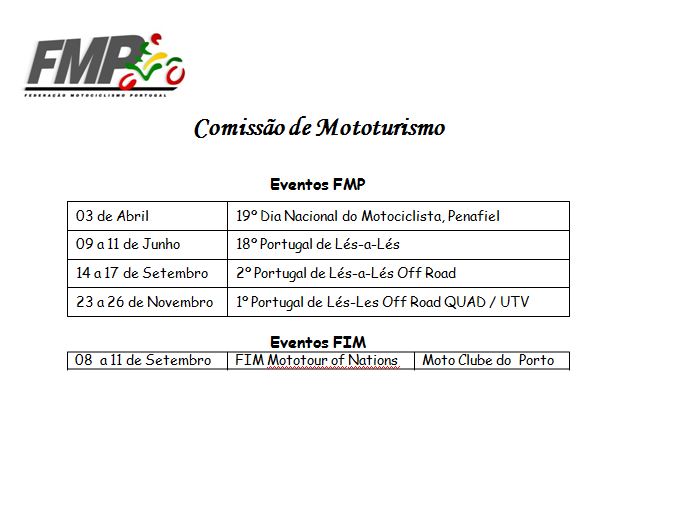 FMP
FEDERAÇÃO MOTOCICLISMO PORTUGAL

Comissão de Mototurismo

Eventos FMP

| 03 de Abril | 19º Dia Nacional do Motociclista, Penafiel |
|---|---|
| 09 a 11 de Junho | 18º Portugal de Lés-a-Lés |
| 14 a 17 de Setembro | 2º Portugal de Lés-a-Lés Off Road |
| 23 a 26 de Novembro | 1º Portugal de Lés-Les Off Road QUAD / UTV |

Eventos FIM

| 08 a 11 de Setembro | FIM Mototour of Nations | Moto Clube do Porto |
|---|---|---|